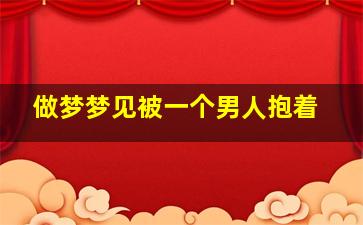 做梦梦见被一个男人抱着